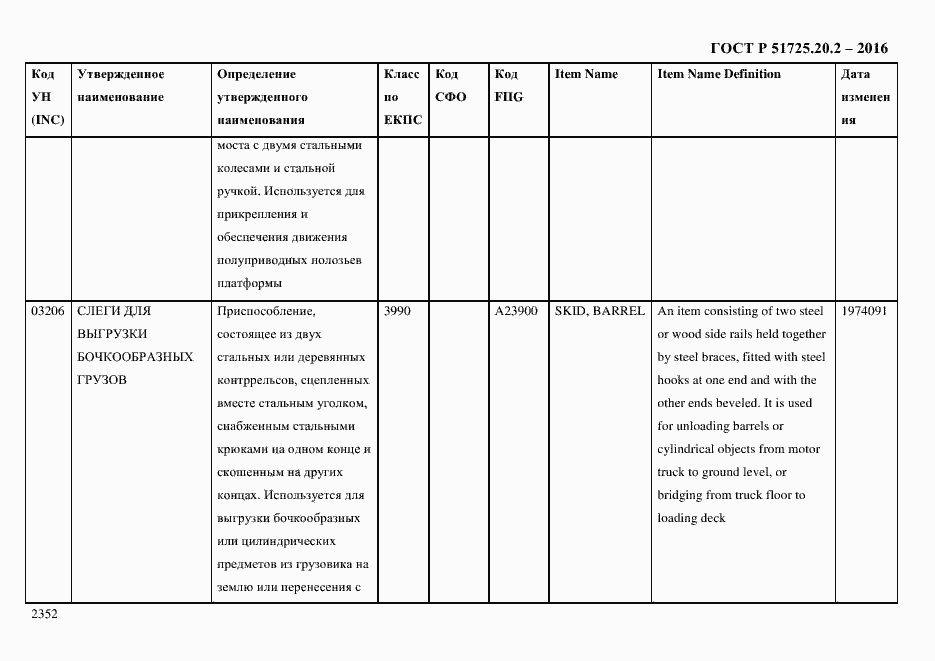 ГОСТ Р 51725.20.2 – 2016

| Код УН (INC) | Утвержденное наименование | Определение утвержденного наименования | Класс по ЕКПС | Код СФО | Код FIIG | Item Name | Item Name Definition | Дата изменения |
|---|---|---|---|---|---|---|---|---|
| | | моста с двумя стальными колесами и стальной ручкой. Используется для прикрепления и обеспечения движения полуприводных полозьев платформы | | | | | | |
| 03206 | СЛЕГИ ДЛЯ ВЫГРУЗКИ БОЧКООБРАЗНЫХ ГРУЗОВ | Приспособление, состоящее из двух стальных или деревянных контррельсов, сцепленных вместе стальным уголком, снабженным стальными крюками на одном конце и скошенным на других концах. Используется для выгрузки бочкообразных или цилиндрических предметов из грузовика на землю или перенесения с | 3990 | | A23900 | SKID, BARREL | An item consisting of two steel or wood side rails held together by steel braces, fitted with steel hooks at one end and with the other ends beveled. It is used for unloading barrels or cylindrical objects from motor truck to ground level, or bridging from truck floor to loading deck | 1974091 |

2352